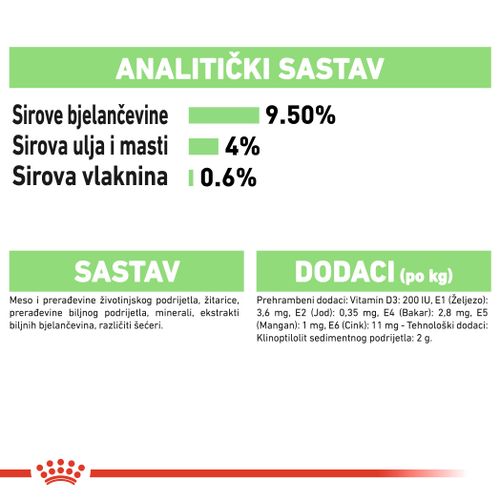 ANALITIČKI SASTAV

Sirove bjelančevine 9.50%
Sirova ulja i masti 4%
Sirova vlaknina 0.6%

SASTAV

Meso i prerađevine životinjskog podrijetla, žitarice, prerađevine biljnog podrijetla, minerali, ekstrakti biljnih bjelančevina, različiti šećeri.

DODACI (po kg)

Prehrambeni dodaci: Vitamin D3: 200 IU, E1 (Željezo): 3,6 mg, E2 (Jod): 0,35 mg, E4 (Bakar): 2,8 mg, E5 (Mangan): 1 mg, E6 (Cink): 11 mg - Tehnološki dodaci: Klinoptilolit sedimentnog podrijetla: 2 g.